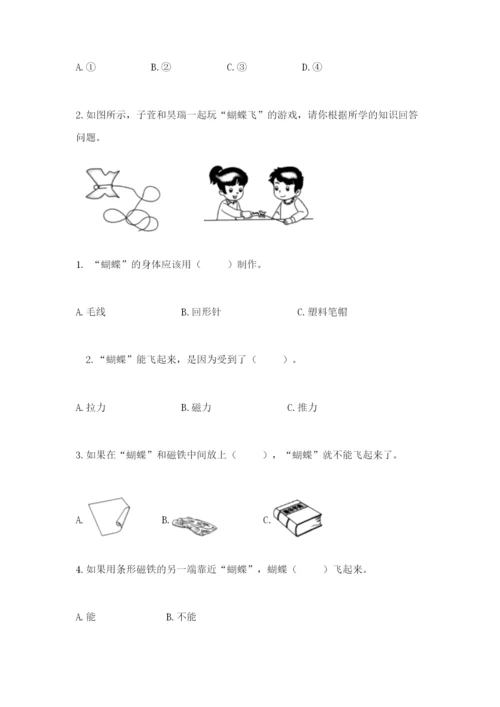 A. ①　　　　B. ②　　　　C. ③　　　　D. ④

2. 如图所示，子萱和昊瑞一起玩“蝴蝶飞”的游戏，请你根据所学的知识回答问题。

1. “蝴蝶”的身体应该用（　　）制作。

A. 毛线　　　　B. 回形针　　　　C. 塑料笔帽

2. “蝴蝶”能飞起来，是因为受到了（　　）。

A. 拉力　　　　B. 磁力　　　　C. 推力

3. 如果在“蝴蝶”和磁铁中间放上（　　），“蝴蝶”就不能飞起来了。

A.　　　　B.　　　　C.

4. 如果用条形磁铁的另一端靠近“蝴蝶”，蝴蝶（　　）飞起来。

A. 能　　　　B. 不能